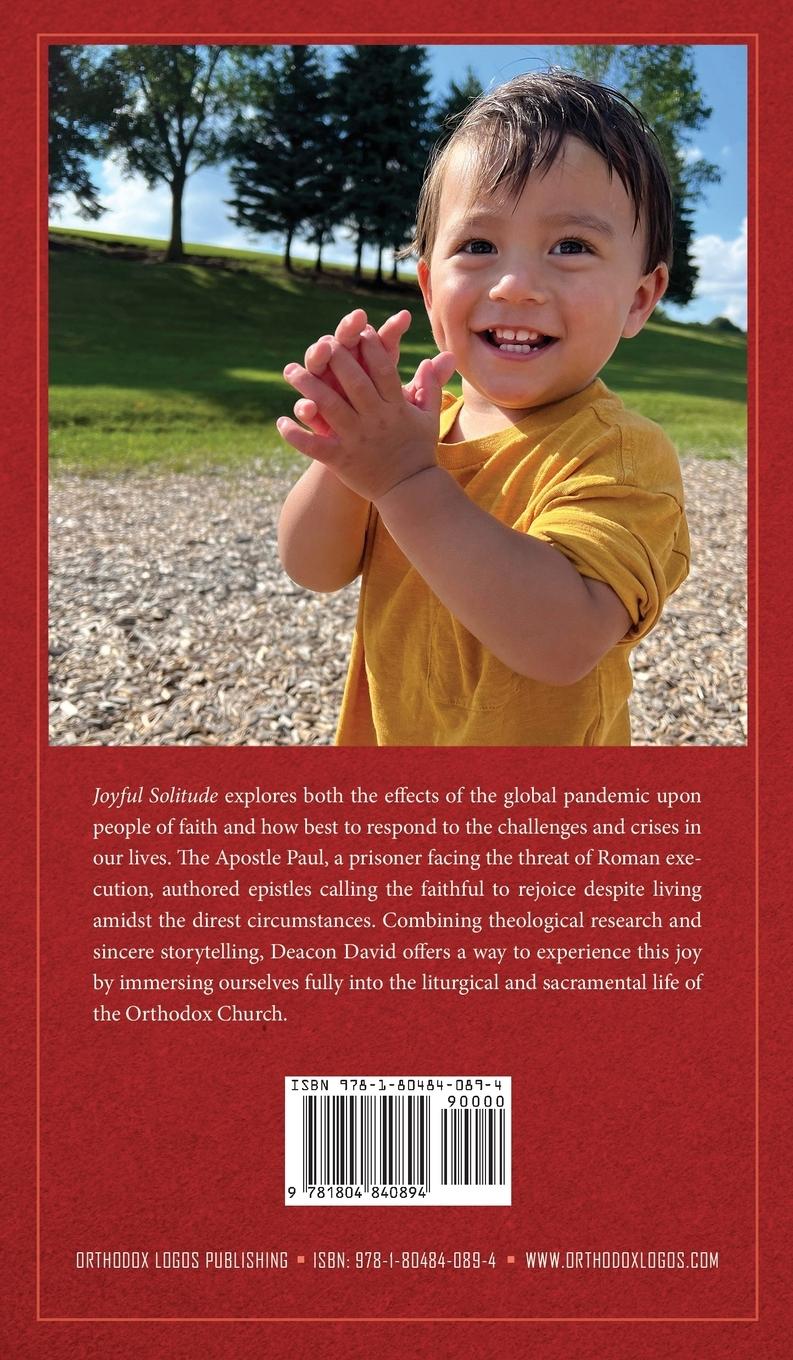 Joyful Solitude explores both the effects of the global pandemic upon people of faith and how best to respond to the challenges and crises in our lives. The Apostle Paul, a prisoner facing the threat of Roman execution, authored epistles calling the faithful to rejoice despite living amidst the direst circumstances. Combining theological research and sincere storytelling, Deacon David offers a way to experience this joy by immersing ourselves fully into the liturgical and sacramental life of the Orthodox Church.

ISBN 978-1-80484-089-4
90000
9 781804 840894

ORTHODOX LOGOS PUBLISHING • ISBN: 978-1-80484-089-4 • WWW.ORTHODOXLOGOS.COM